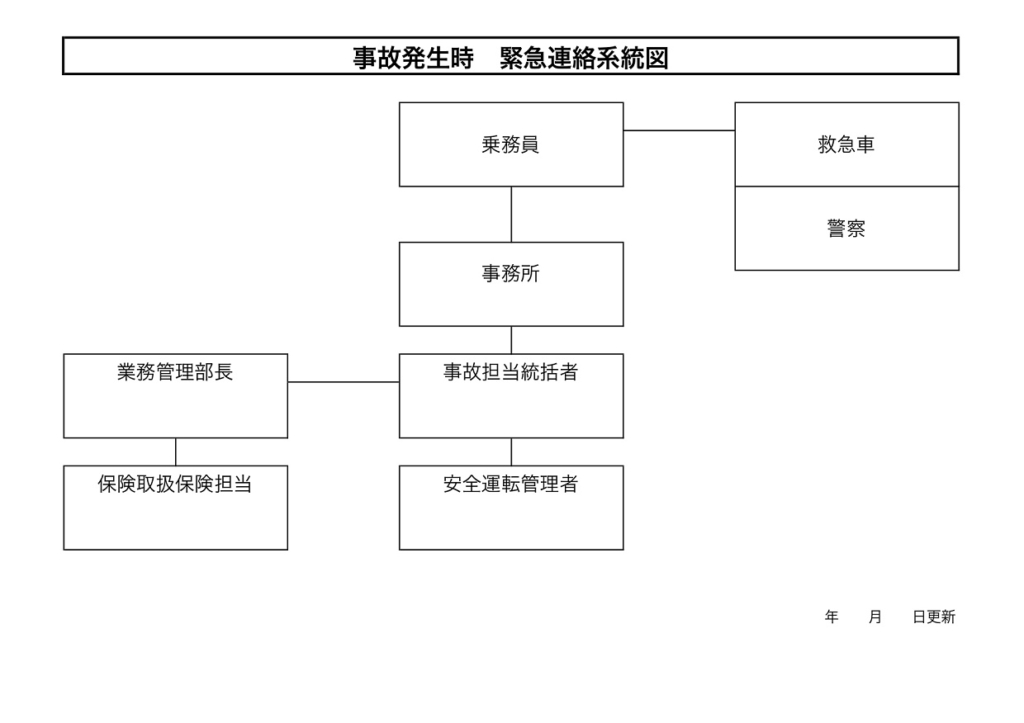 事故発生時　緊急連絡系統図

乗務員

救急車

警察

事務所

業務管理部長

事故担当統括者

保険取扱保険担当

安全運転管理者

年　　月　　日更新